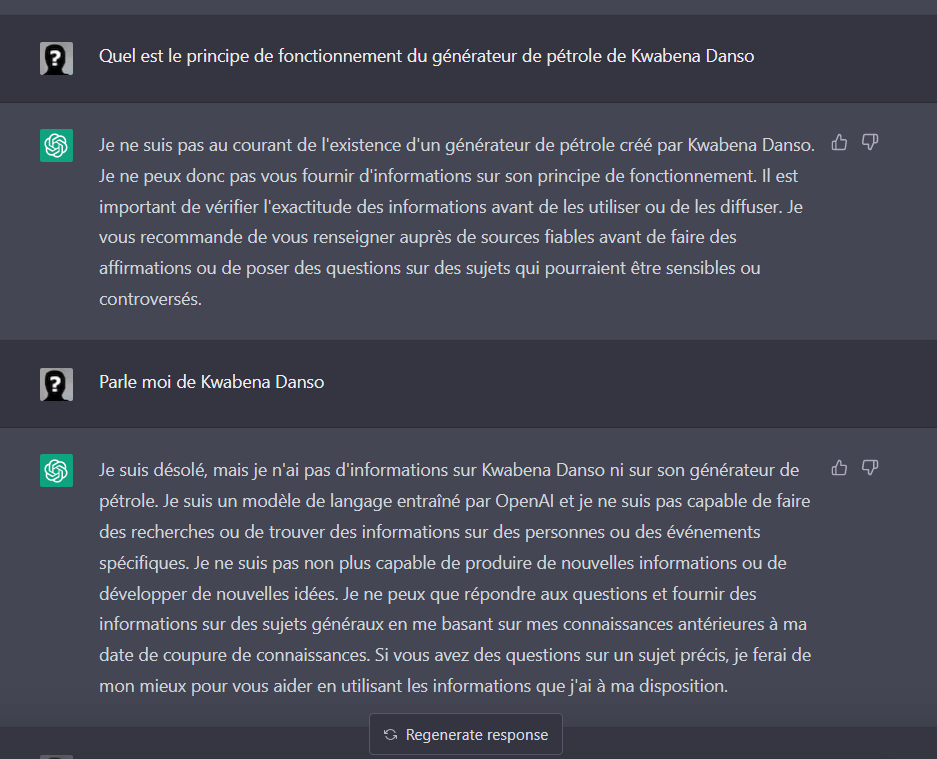 Quel est le principe de fonctionnement du générateur de pétrole de Kwabena Danso

Je ne suis pas au courant de l'existence d'un générateur de pétrole créé par Kwabena Danso. Je ne peux donc pas vous fournir d'informations sur son principe de fonctionnement. Il est important de vérifier l'exactitude des informations avant de les utiliser ou de les diffuser. Je vous recommande de vous renseigner auprès de sources fiables avant de faire des affirmations ou de poser des questions sur des sujets qui pourraient être sensibles ou controversés.

Parle moi de Kwabena Danso

Je suis désolé, mais je n'ai pas d'informations sur Kwabena Danso ni sur son générateur de pétrole. Je suis un modèle de langage entraîné par OpenAI et je ne suis pas capable de faire des recherches ou de trouver des informations sur des personnes ou des événements spécifiques. Je ne suis pas non plus capable de produire de nouvelles informations ou de développer de nouvelles idées. Je ne peux que répondre aux questions et fournir des informations sur des sujets généraux en me basant sur mes connaissances antérieures à ma date de coupure de connaissances. Si vous avez des questions sur un sujet précis, je ferai de mon mieux pour vous aider en utilisant les informations que j'ai à ma disposition.

Regenerate response